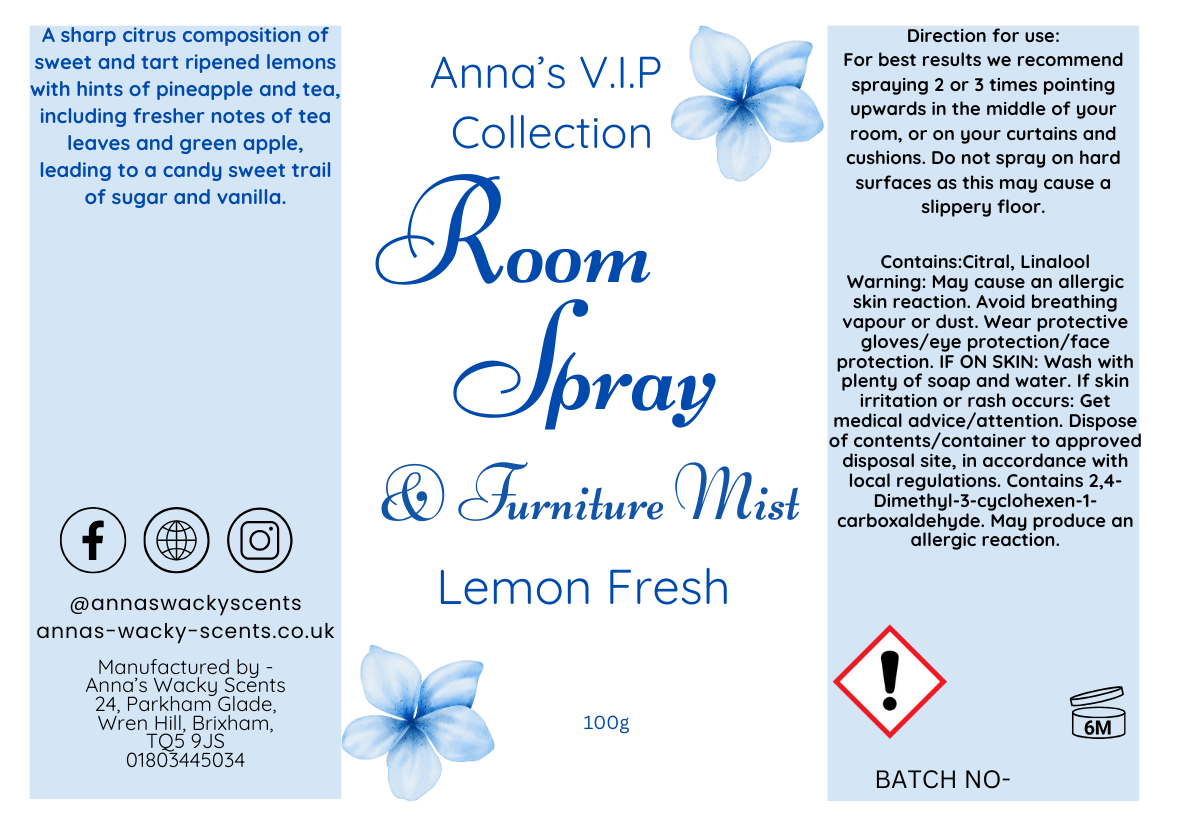 A sharp citrus composition of sweet and tart ripened lemons with hints of pineapple and tea, including fresher notes of tea leaves and green apple, leading to a candy sweet trail of sugar and vanilla.

@annaswackyscents
annas-wacky-scents.co.uk

Manufactured by -
Anna's Wacky Scents
24, Parkham Glade,
Wren Hill, Brixham,
TQ5 9JS
01803445034

Anna's V.I.P
Collection

Room
Spray
& Furniture Mist

Lemon Fresh

100g

Direction for use:
For best results we recommend spraying 2 or 3 times pointing upwards in the middle of your room, or on your curtains and cushions. Do not spray on hard surfaces as this may cause a slippery floor.

Contains:Citral, Linalool
Warning: May cause an allergic skin reaction. Avoid breathing vapour or dust. Wear protective gloves/eye protection/face protection. IF ON SKIN: Wash with plenty of soap and water. If skin irritation or rash occurs: Get medical advice/attention. Dispose of contents/container to approved disposal site, in accordance with local regulations. Contains 2,4-Dimethyl-3-cyclohexen-1-carboxaldehyde. May produce an allergic reaction.

6M

BATCH NO-